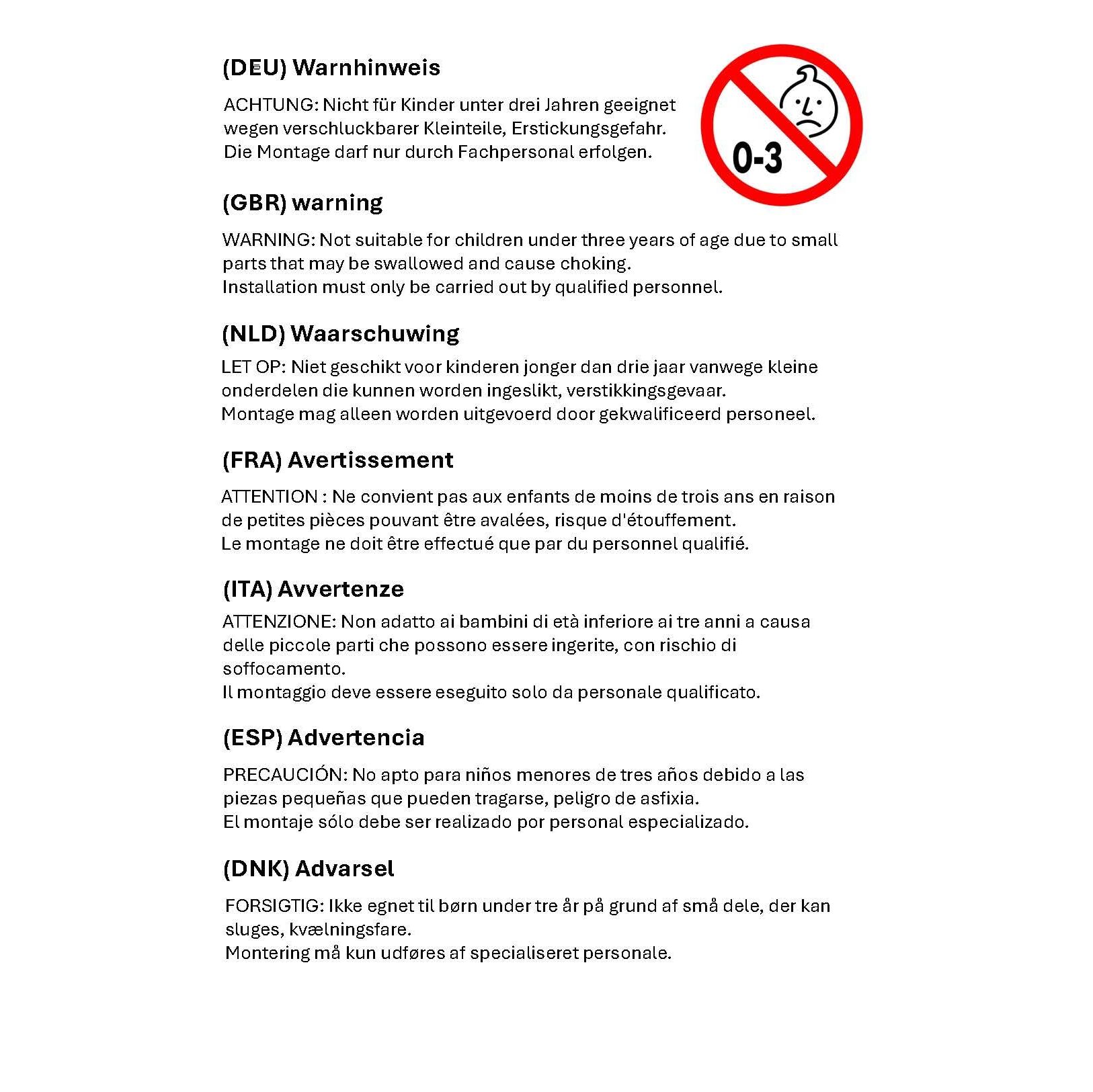 (DEU) Warnhinweis

ACHTUNG: Nicht für Kinder unter drei Jahren geeignet wegen verschluckbarer Kleinteile, Erstickungsgefahr.
Die Montage darf nur durch Fachpersonal erfolgen.

0-3

(GBR) warning

WARNING: Not suitable for children under three years of age due to small parts that may be swallowed and cause choking.
Installation must only be carried out by qualified personnel.

(NLD) Waarschuwing

LET OP: Niet geschikt voor kinderen jonger dan drie jaar vanwege kleine onderdelen die kunnen worden ingeslikt, verstikkingsgevaar.
Montage mag alleen worden uitgevoerd door gekwalificeerd personeel.

(FRA) Avertissement

ATTENTION : Ne convient pas aux enfants de moins de trois ans en raison de petites pièces pouvant être avalées, risque d'étouffement.
Le montage ne doit être effectué que par du personnel qualifié.

(ITA) Avvertenze

ATTENZIONE: Non adatto ai bambini di età inferiore ai tre anni a causa delle piccole parti che possono essere ingerite, con rischio di soffocamento.
Il montaggio deve essere eseguito solo da personale qualificato.

(ESP) Advertencia

PRECAUCIÓN: No apto para niños menores de tres años debido a las piezas pequeñas que pueden tragarse, peligro de asfixia.
El montaje sólo debe ser realizado por personal especializado.

(DNK) Advarsel

FORSIGTIG: Ikke egnet til børn under tre år på grund af små dele, der kan sluges, kvælningsfare.
Montering må kun udføres af specialiseret personale.